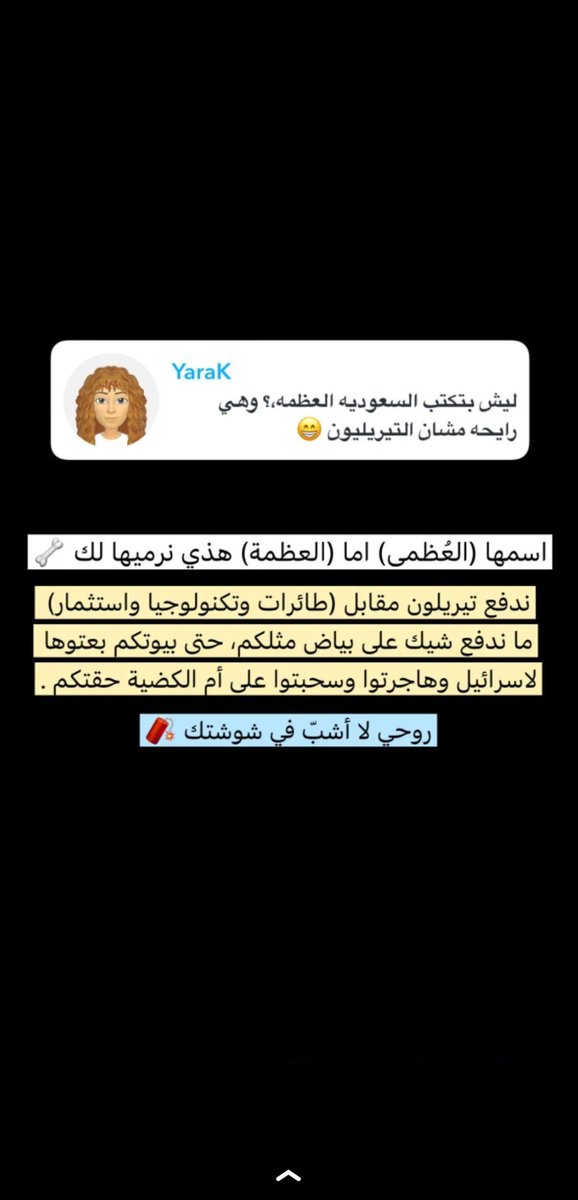 YaraK

ليش بتكتب السعوديه العظمه،؟ وهي رايحه مشان التيريليون 😁

اسمها (العُظمى) اما (العظمة) هذي نرميها لك 🦴

ندفع تيريلون مقابل (طائرات وتكنولوجيا واستثمار) ما ندفع شيك على بياض مثلكم، حتى بيوتكم بعتوها لاسرائيل وهاجرتوا وسحبتوا على أم الكضية حقتكم .

روحي لا أشبّ في شوشتك 🧨